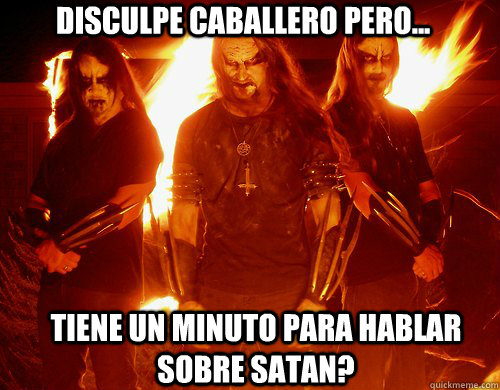 DISCULPE CABALLERO PERO...

TIENE UN MINUTO PARA HABLAR SOBRE SATAN?

quickmeme.com